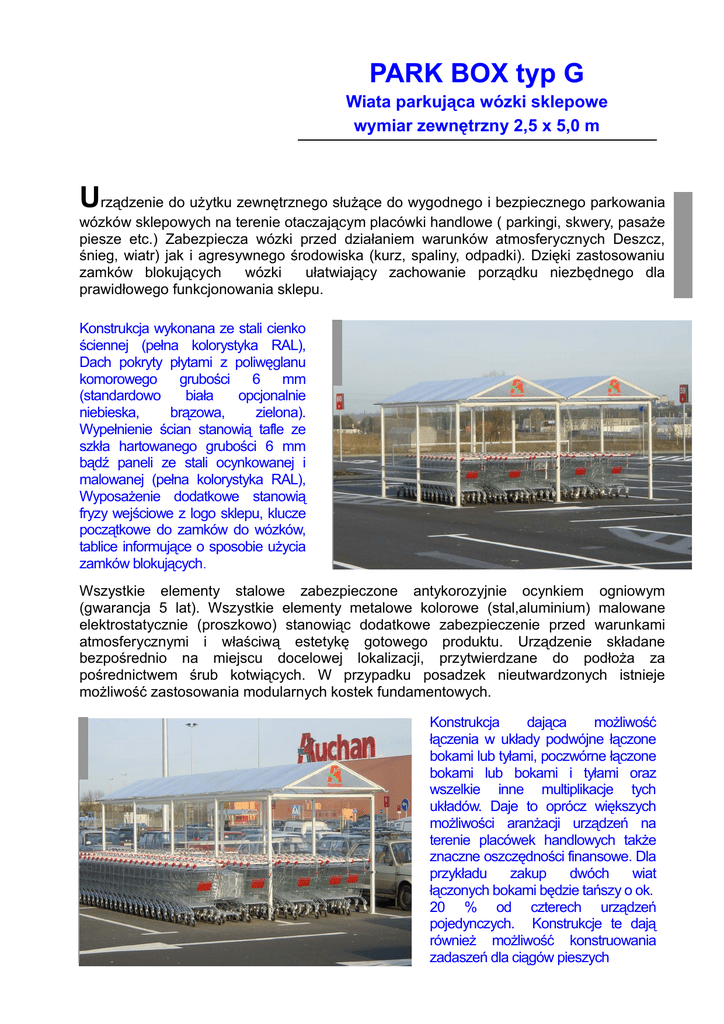 PARK BOX typ G
Wiata parkująca wózki sklepowe
wymiar zewnętrzny 2,5 x 5,0 m

Urządzenie do użytku zewnętrznego służące do wygodnego i bezpiecznego parkowania wózków sklepowych na terenie otaczającym placówki handlowe ( parkingi, skwery, pasaże piesze etc.) Zabezpiecza wózki przed działaniem warunków atmosferycznych Deszcz, śnieg, wiatr) jak i agresywnego środowiska (kurz, spaliny, odpadki). Dzięki zastosowaniu zamków blokujących wózki ułatwiający zachowanie porządku niezbędnego dla prawidłowego funkcjonowania sklepu.

Konstrukcja wykonana ze stali cienko ściennej (pełna kolorystyka RAL), Dach pokryty płytami z poliwęglanu komorowego grubości 6 mm (standardowo biała opcjonalnie niebieska, brązowa, zielona). Wypełnienie ścian stanowią tafle ze szkła hartowanego grubości 6 mm bądź paneli ze stali ocynkowanej i malowanej (pełna kolorystyka RAL), Wyposażenie dodatkowe stanowią fryzy wejściowe z logo sklepu, klucze początkowe do zamków do wózków, tablice informujące o sposobie użycia zamków blokujących.

Wszystkie elementy stalowe zabezpieczone antykorozyjnie ocynkiem ogniowym (gwarancja 5 lat). Wszystkie elementy metalowe kolorowe (stal,aluminium) malowane elektrostatycznie (proszkowo) stanowiąc dodatkowe zabezpieczenie przed warunkami atmosferycznymi i właściwą estetykę gotowego produktu. Urządzenie składane bezpośrednio na miejscu docelowej lokalizacji, przytwierdzane do podłoża za pośrednictwem śrub kotwiących. W przypadku posadzek nieutwardzonych istnieje możliwość zastosowania modularnych kostek fundamentowych.

Auchan

Konstrukcja dająca możliwość łączenia w układy podwójne łączone bokami lub tyłami, poczwórne łączone bokami lub bokami i tyłami oraz wszelkie inne multiplikacje tych układów. Daje to oprócz większych możliwości aranżacji urządzeń na terenie placówek handlowych także znaczne oszczędności finansowe. Dla przykładu zakup dwóch wiat łączonych bokami będzie tańszy o ok. 20 % od czterech urządzeń pojedynczych. Konstrukcje te dają również możliwość konstruowania zadaszeń dla ciągów pieszych